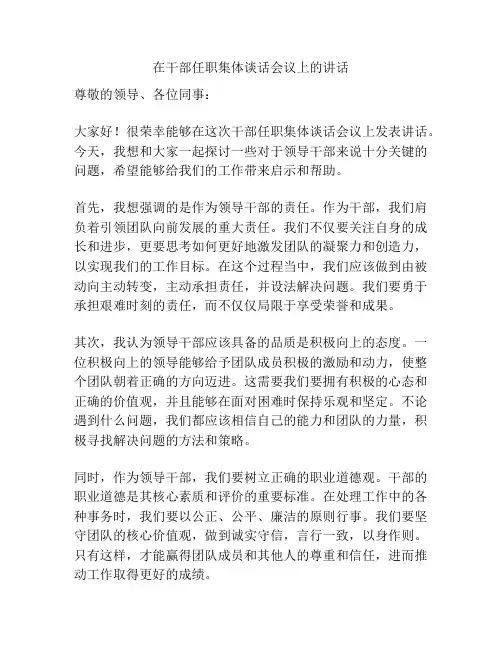 在干部任职集体谈话会议上的讲话

尊敬的领导、各位同事：

大家好！很荣幸能够在这次干部任职集体谈话会议上发表讲话。今天，我想和大家一起探讨一些对于领导干部来说十分关键的问题，希望能够给我们的工作带来启示和帮助。

首先，我想强调的是作为领导干部的责任。作为干部，我们肩负着引领团队向前发展的重大责任。我们不仅要关注自身的成长和进步，更要思考如何更好地激发团队的凝聚力和创造力，以实现我们的工作目标。在这个过程当中，我们应该做到由被动向主动转变，主动承担责任，并设法解决问题。我们要勇于承担艰难时刻的责任，而不仅仅局限于享受荣誉和成果。

其次，我认为领导干部应该具备的品质是积极向上的态度。一位积极向上的领导能够给予团队成员积极的激励和动力，使整个团队朝着正确的方向迈进。这需要我们要拥有积极的心态和正确的价值观，并且能够在面对困难时保持乐观和坚定。不论遇到什么问题，我们都应该相信自己的能力和团队的力量，积极寻找解决问题的方法和策略。

同时，作为领导干部，我们要树立正确的职业道德观。干部的职业道德是其核心素质和评价的重要标准。在处理工作中的各种事务时，我们要以公正、公平、廉洁的原则行事。我们要坚守团队的核心价值观，做到诚实守信，言行一致，以身作则。只有这样，才能赢得团队成员和其他人的尊重和信任，进而推动工作取得更好的成绩。